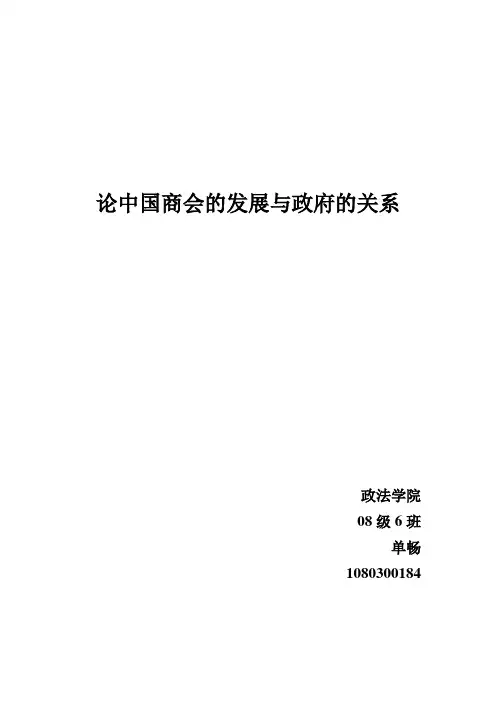 论中国商会的发展与政府的关系

政法学院
08级6班
单畅
1080300184